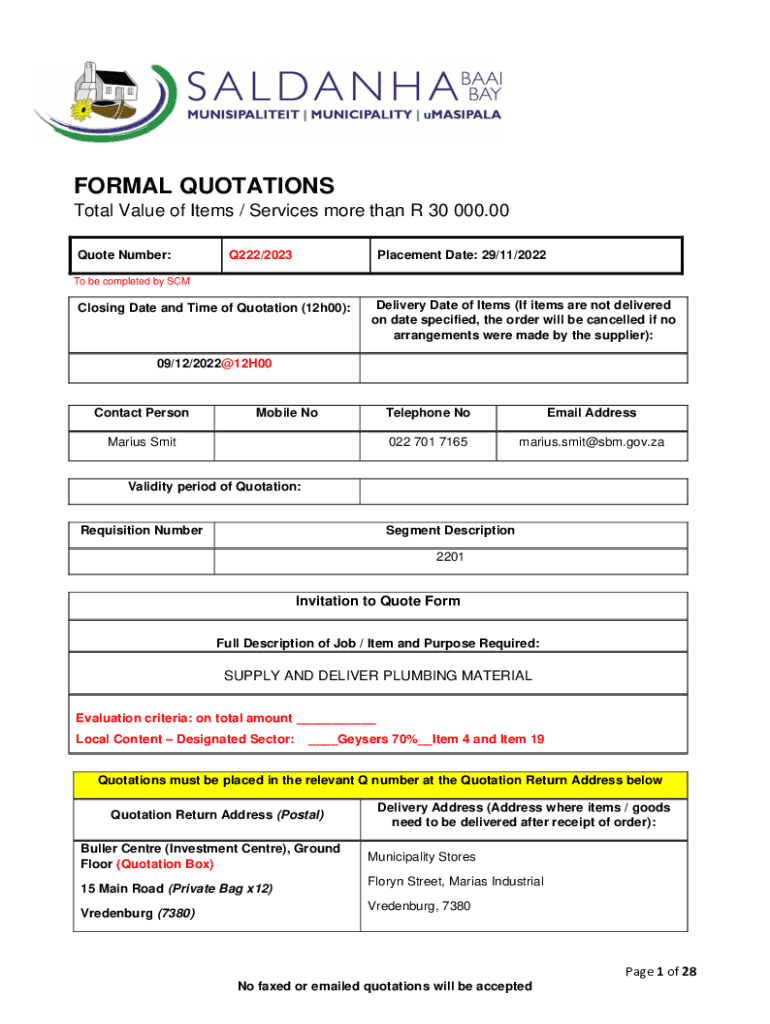 SALDANHA BAAI BAY
MUNISIPALITEIT | MUNICIPALITY | uMASIPALA

FORMAL QUOTATIONS
Total Value of Items / Services more than R 30 000.00

| Quote Number: | Q222/2023 | Placement Date: 29/11/2022 |
|---|---|---|

To be completed by SCM

| Closing Date and Time of Quotation (12h00): | Delivery Date of Items (If items are not delivered on date specified, the order will be cancelled if no arrangements were made by the supplier): |
|---|---|
| 09/12/2022@12H00 | |

| Contact Person | Mobile No | Telephone No | Email Address |
|---|---|---|---|
| Marius Smit | | 022 701 7165 | marius.smit@sbm.gov.za |

| Validity period of Quotation: | |
|---|---|

| Requisition Number | Segment Description |
|---|---|
| | 2201 |

Invitation to Quote Form

Full Description of Job / Item and Purpose Required:

SUPPLY AND DELIVER PLUMBING MATERIAL

Evaluation criteria: on total amount ___________
Local Content – Designated Sector: ____Geysers 70%__Item 4 and Item 19

Quotations must be placed in the relevant Q number at the Quotation Return Address below

| Quotation Return Address (Postal) | Delivery Address (Address where items / goods need to be delivered after receipt of order): |
|---|---|
| Buller Centre (Investment Centre), Ground Floor (Quotation Box) 15 Main Road (Private Bag x12) Vredenburg (7380) | Municipalty Stores Floryn Street, Marias Industrial Vredenburg, 7380 |

Page 1 of 28

No faxed or emailed quotations will be accepted